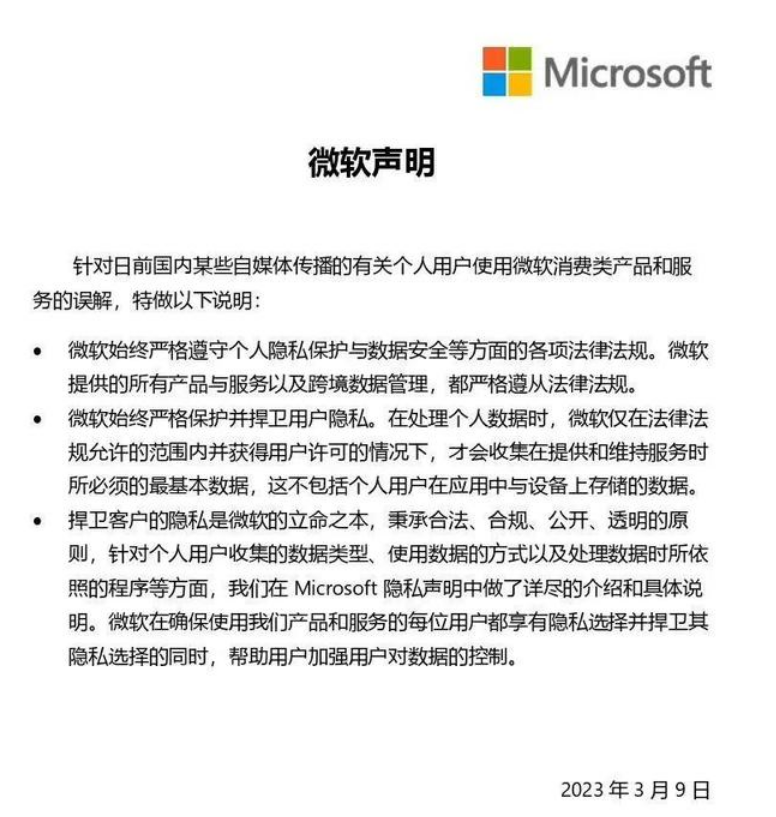 Microsoft

微软声明

针对日前国内某些自媒体传播的有关个人用户使用微软消费类产品和服务的误解，特做以下说明：

• 微软始终严格遵守个人隐私保护与数据安全等方面的各项法律法规。微软提供的所有产品与服务以及跨境数据管理，都严格遵从法律法规。

• 微软始终严格保护并捍卫用户隐私。在处理个人数据时，微软仅在法律法规允许的范围内并获得用户许可的情况下，才会收集在提供和维持服务时所必须的最基本数据，这不包括个人用户在应用中与设备上存储的数据。

• 捍卫客户的隐私是微软的立命之本，秉承合法、合规、公开、透明的原则，针对个人用户收集的数据类型、使用数据的方式以及处理数据时所依照的程序等方面，我们在 Microsoft 隐私声明中做了详尽的介绍和具体说明。微软在确保使用我们产品和服务的每位用户都享有隐私选择并捍卫其隐私选择的同时，帮助用户加强用户对数据的控制。

2023 年 3 月 9 日